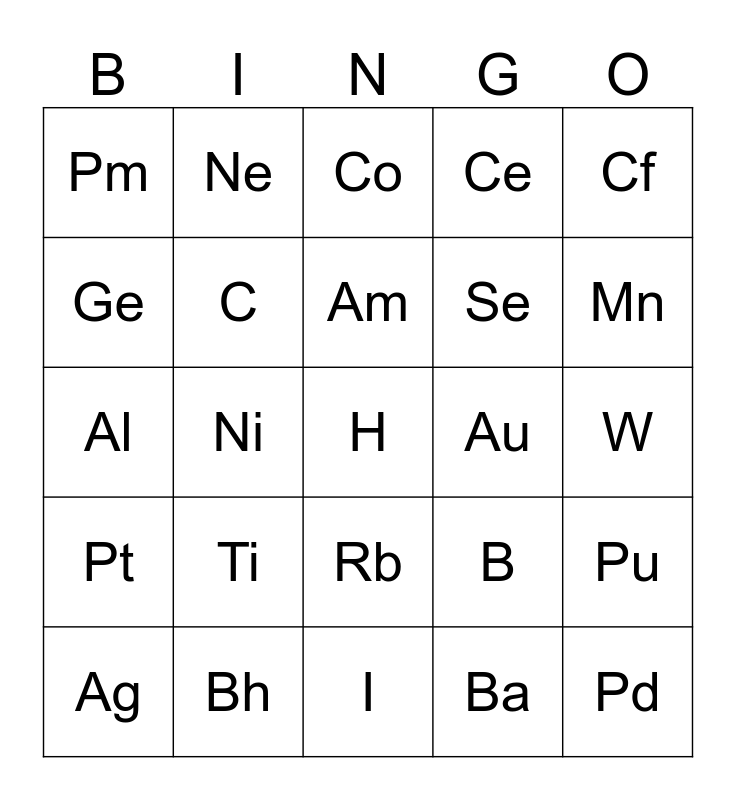 | B | I | N | G | O |
|---|---|---|---|---|
| Pm | Ne | Co | Ce | Cf |
| Ge | C | Am | Se | Mn |
| Al | Ni | H | Au | W |
| Pt | Ti | Rb | B | Pu |
| Ag | Bh | I | Ba | Pd |